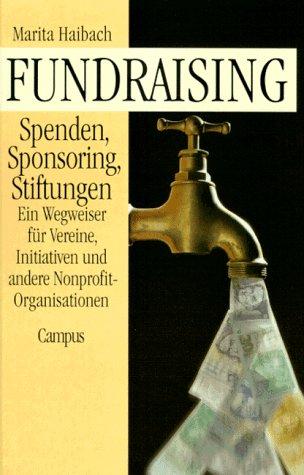 Marita Haibach

FUNDRAISING

Spenden, Sponsoring, Stiftungen

Ein Wegweiser für Vereine, Initiativen und andere Nonprofit-Organisationen

Campus